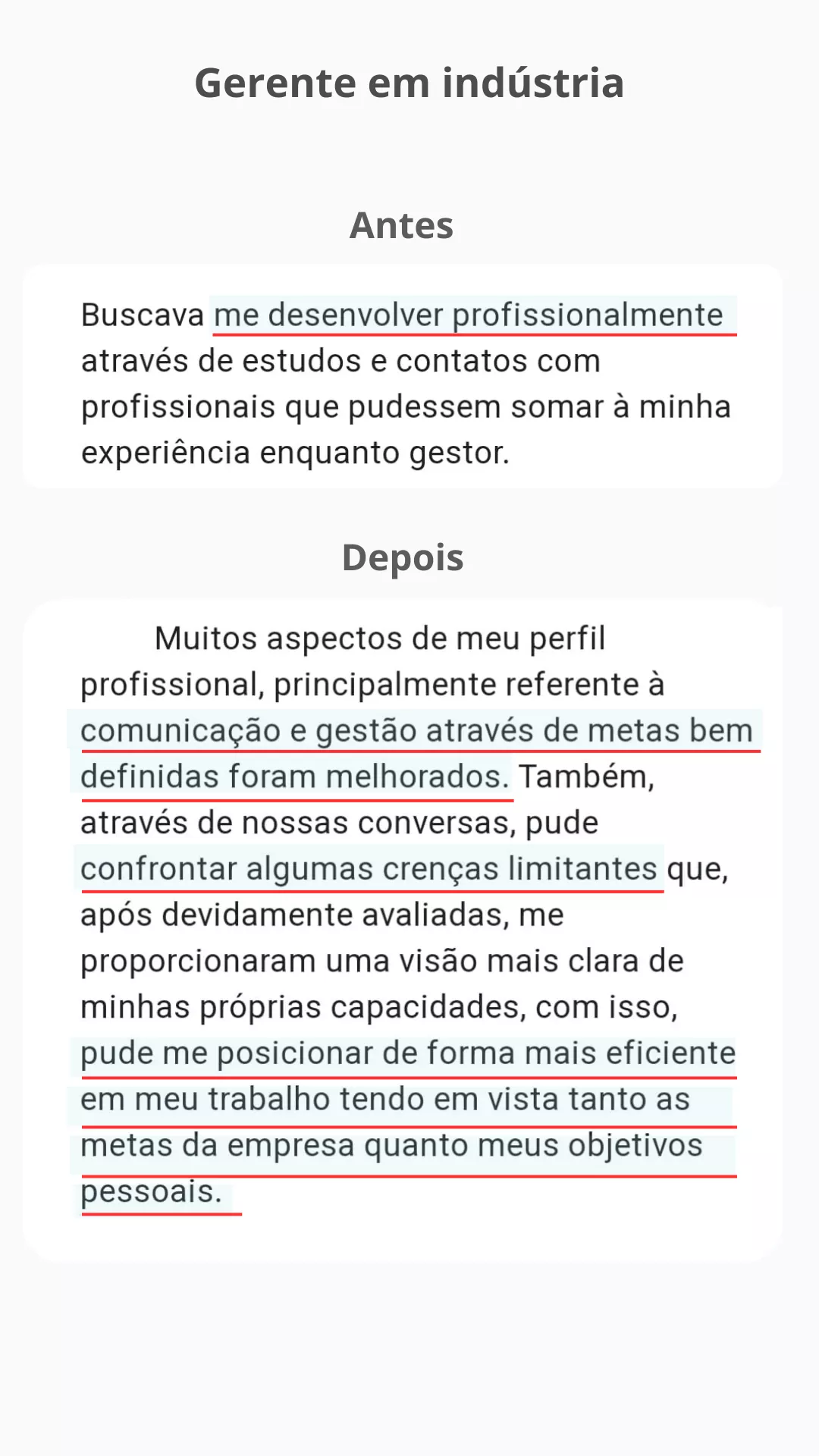 Gerente em indústria

Antes

Buscava me desenvolver profissionalmente através de estudos e contatos com profissionais que pudessem somar à minha experiência enquanto gestor.

Depois

Muitos aspectos de meu perfil profissional, principalmente referente à comunicação e gestão através de metas bem definidas foram melhorados. Também, através de nossas conversas, pude confrontar algumas crenças limitantes que, após devidamente avaliadas, me proporcionaram uma visão mais clara de minhas próprias capacidades, com isso, pude me posicionar de forma mais eficiente em meu trabalho tendo em vista tanto as metas da empresa quanto meus objetivos pessoais.